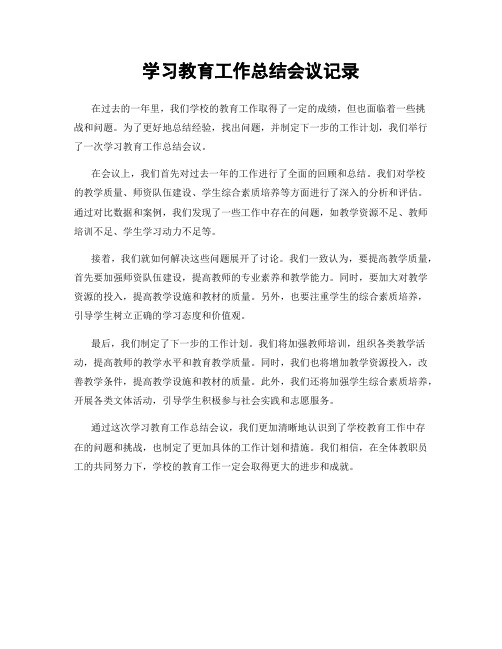 学习教育工作总结会议记录

在过去的一年里，我们学校的教育工作取得了一定的成绩，但也面临着一些挑战和问题。为了更好地总结经验，找出问题，并制定下一步的工作计划，我们举行了一次学习教育工作总结会议。

在会议上，我们首先对过去一年的工作进行了全面的回顾和总结。我们对学校的教学质量、师资队伍建设、学生综合素质培养等方面进行了深入的分析和评估。通过对比数据和案例，我们发现了一些工作中存在的问题，如教学资源不足、教师培训不足、学生学习动力不足等。

接着，我们就如何解决这些问题展开了讨论。我们一致认为，要提高教学质量，首先要加强师资队伍建设，提高教师的专业素养和教学能力。同时，要加大对教学资源的投入，提高教学设施和教材的质量。另外，也要注重学生的综合素质培养，引导学生树立正确的学习态度和价值观。

最后，我们制定了下一步的工作计划。我们将加强教师培训，组织各类教学活动，提高教师的教学水平和教育教学质量。同时，我们也将增加教学资源投入，改善教学条件，提高教学设施和教材的质量。此外，我们还将加强学生综合素质培养，开展各类文体活动，引导学生积极参与社会实践和志愿服务。

通过这次学习教育工作总结会议，我们更加清晰地认识到了学校教育工作中存在的问题和挑战，也制定了更加具体的工作计划和措施。我们相信，在全体教职员工的共同努力下，学校的教育工作一定会取得更大的进步和成就。